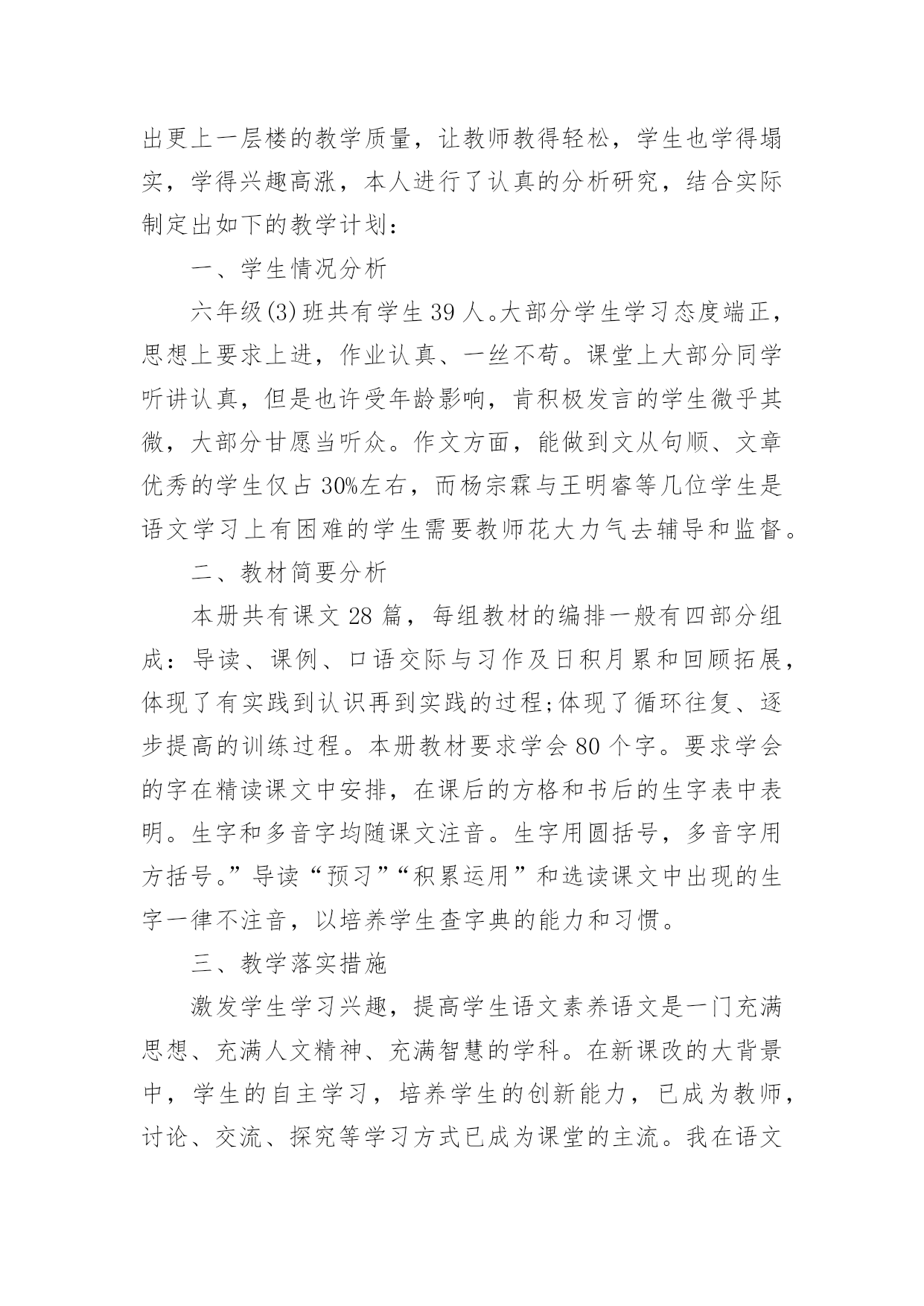 出更上一层楼的教学质量，让教师教得轻松，学生也学得塌实，学得兴趣高涨，本人进行了认真的分析研究，结合实际制定出如下的教学计划：

一、学生情况分析

六年级(3)班共有学生39人。大部分学生学习态度端正，思想上要求上进，作业认真、一丝不苟。课堂上大部分同学听讲认真，但是也许受年龄影响，肯积极发言的学生微乎其微，大部分甘愿当听众。作文方面，能做到文从句顺、文章优秀的学生仅占30%左右，而杨宗霖与王明睿等几位学生是语文学习上有困难的学生需要教师花大力气去辅导和监督。

二、教材简要分析

本册共有课文28篇，每组教材的编排一般有四部分组成：导读、课例、口语交际与习作及日积月累和回顾拓展，体现了有实践到认识再到实践的过程;体现了循环往复、逐步提高的训练过程。本册教材要求学会80个字。要求学会的字在精读课文中安排，在课后的方格和书后的生字表中表明。生字和多音字均随课文注音。生字用圆括号，多音字用方括号。”导读“预习”“积累运用”和选读课文中出现的生字一律不注音，以培养学生查字典的能力和习惯。

三、教学落实措施

激发学生学习兴趣，提高学生语文素养语文是一门充满思想、充满人文精神、充满智慧的学科。在新课改的大背景中，学生的自主学习，培养学生的创新能力，已成为教师，讨论、交流、探究等学习方式已成为课堂的主流。我在语文